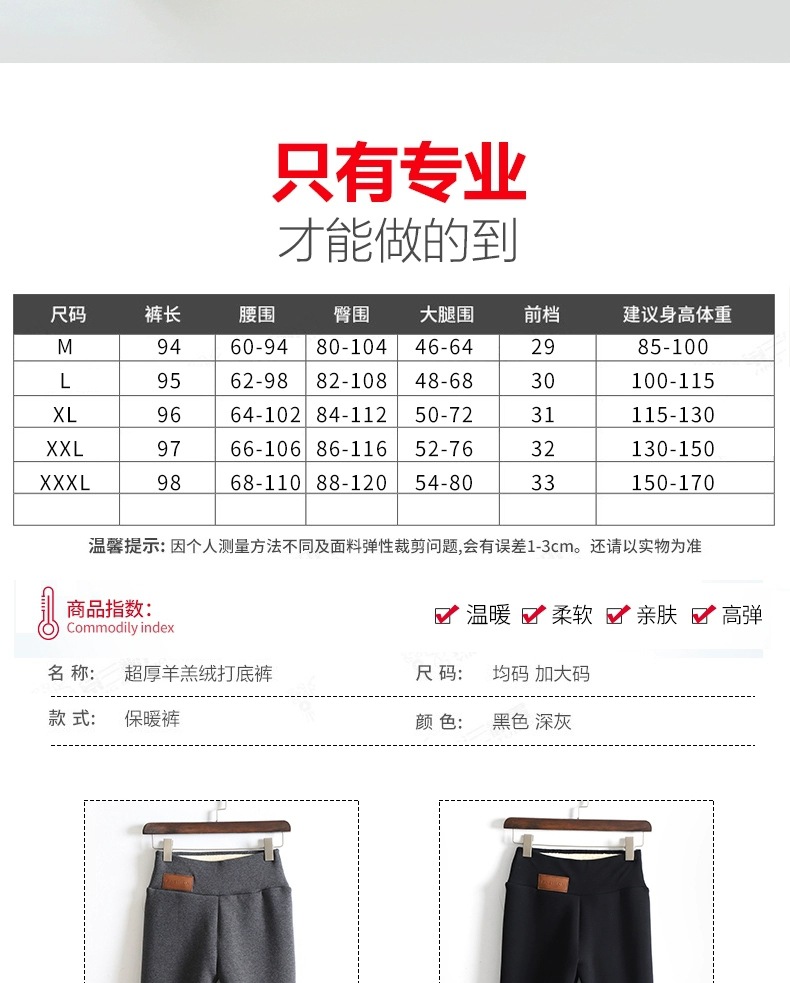 只有专业
才能做的到

| 尺码 | 裤长 | 腰围 | 臀围 | 大腿围 | 前档 | 建议身高体重 |
|---|---|---|---|---|---|---|
| M | 94 | 60-94 | 80-104 | 46-64 | 29 | 85-100 |
| L | 95 | 62-98 | 82-108 | 48-68 | 30 | 100-115 |
| XL | 96 | 64-102 | 84-112 | 50-72 | 31 | 115-130 |
| XXL | 97 | 66-106 | 86-116 | 52-76 | 32 | 130-150 |
| XXXL | 98 | 68-110 | 88-120 | 54-80 | 33 | 150-170 |
| | | | | | | |

温馨提示: 因个人测量方法不同及面料弹性裁剪问题,会有误差1-3cm。还请以实物为准

商品指数:
Commodily index

温暖 柔软 亲肤 高弹

名 称: 超厚羊羔绒打底裤
尺 码: 均码 加大码
款 式: 保暖裤
颜 色: 黑色 深灰